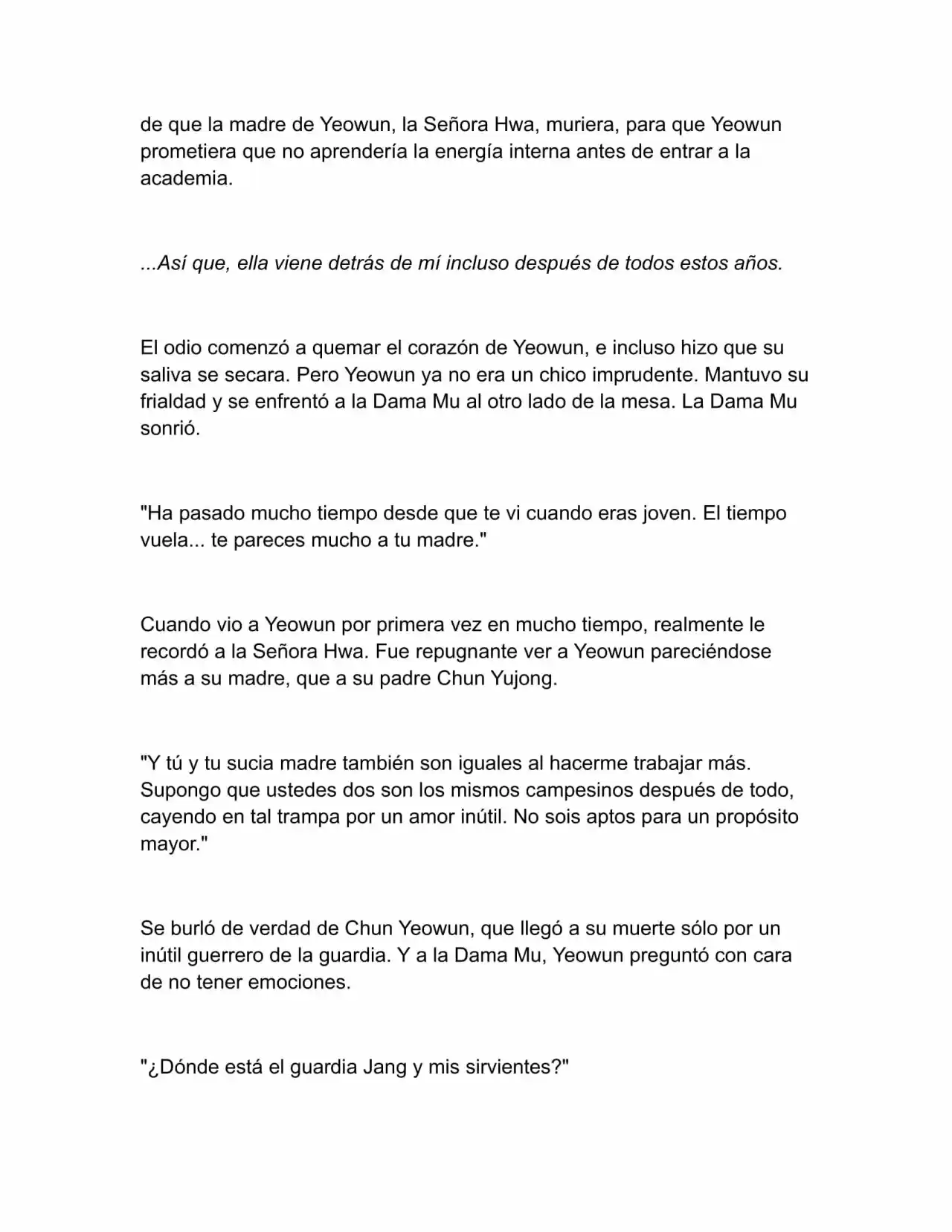 de que la madre de Yeowun, la Señora Hwa, muriera, para que Yeowun prometiera que no aprendería la energía interna antes de entrar a la academia.

...Así que, ella viene detrás de mí incluso después de todos estos años.

El odio comenzó a quemar el corazón de Yeowun, e incluso hizo que su saliva se secara. Pero Yeowun ya no era un chico imprudente. Mantuvo su frialdad y se enfrentó a la Dama Mu al otro lado de la mesa. La Dama Mu sonrió.

"Ha pasado mucho tiempo desde que te vi cuando eras joven. El tiempo vuela... te pareces mucho a tu madre."

Cuando vio a Yeowun por primera vez en mucho tiempo, realmente le recordó a la Señora Hwa. Fue repugnante ver a Yeowun pareciéndose más a su madre, que a su padre Chun Yujong.

"Y tú y tu sucia madre también son iguales al hacerme trabajar más. Supongo que ustedes dos son los mismos campesinos después de todo, cayendo en tal trampa por un amor inútil. No sois aptos para un propósito mayor."

Se burló de verdad de Chun Yeowun, que llegó a su muerte sólo por un inútil guerrero de la guardia. Y a la Dama Mu, Yeowun preguntó con cara de no tener emociones.

"¿Dónde está el guardia Jang y mis sirvientes?"